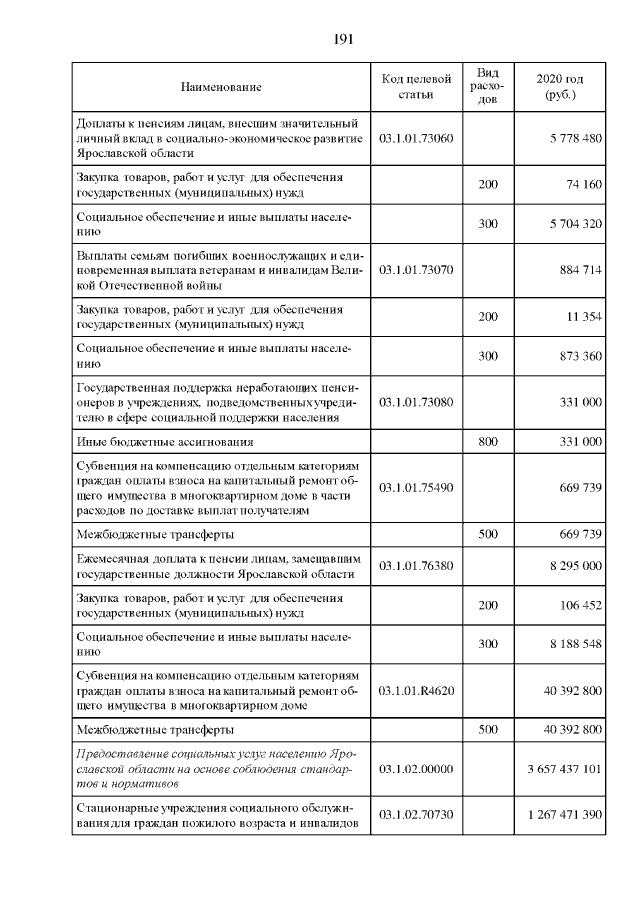 191

| Наименование | Код целевой статьи | Вид расходов | 2020 год (руб.) |
|---|---|---|---|
| Доплаты к пенсиям лицам, внесшим значительный личный вклад в социально-экономическое развитие Ярославской области | 03.1.01.73060 | | 5 778 480 |
| Закупка товаров, работ и услуг для обеспечения государственных (муниципальных) нужд | | 200 | 74 160 |
| Социальное обеспечение и иные выплаты населению | | 300 | 5 704 320 |
| Выплаты семьям погибших военнослужащих и единовременная выплата ветеранам и инвалидам Великой Отечественной войны | 03.1.01.73070 | | 884 714 |
| Закупка товаров, работ и услуг для обеспечения государственных (муниципальных) нужд | | 200 | 11 354 |
| Социальное обеспечение и иные выплаты населению | | 300 | 873 360 |
| Государственная поддержка неработающих пенсионеров в учреждениях, подведомственных учредителю в сфере социальной поддержки населения | 03.1.01.73080 | | 331 000 |
| Иные бюджетные ассигнования | | 800 | 331 000 |
| Субвенция на компенсацию отдельным категориям граждан оплаты взноса на капитальный ремонт общего имущества в многоквартирном доме в части расходов по доставке выплат получателям | 03.1.01.75490 | | 669 739 |
| Межбюджетные трансферты | | 500 | 669 739 |
| Ежемесячная доплата к пенсии лицам, замещавшим государственные должности Ярославской области | 03.1.01.76380 | | 8 295 000 |
| Закупка товаров, работ и услуг для обеспечения государственных (муниципальных) нужд | | 200 | 106 452 |
| Социальное обеспечение и иные выплаты населению | | 300 | 8 188 548 |
| Субвенция на компенсацию отдельным категориям граждан оплаты взноса на капитальный ремонт общего имущества в многоквартирном доме | 03.1.01.R4620 | | 40 392 800 |
| Межбюджетные трансферты | | 500 | 40 392 800 |
| Предоставление социальных услуг населению Ярославской области на основе соблюдения стандартов и нормативов | 03.1.02.00000 | | 3 657 437 101 |
| Стационарные учреждения социального обслуживания для граждан пожилого возраста и инвалидов | 03.1.02.70730 | | 1 267 471 390 |